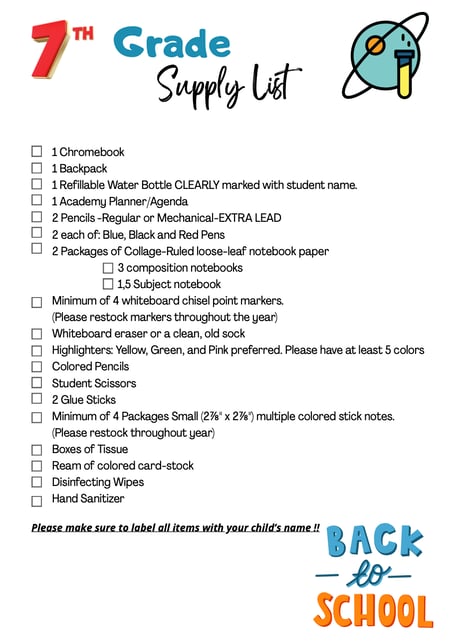 7TH Grade Supply List

☐ 1 Chromebook
☐ 1 Backpack
☐ 1 Refillable Water Bottle CLEARLY marked with student name.
☐ 1 Academy Planner/Agenda
☐ 2 Pencils -Regular or Mechanical-EXTRA LEAD
☐ 2 each of: Blue, Black and Red Pens
☐ 2 Packages of Collage-Ruled loose-leaf notebook paper
☐ 3 composition notebooks
☐ 1,5 Subject notebook
☐ Minimum of 4 whiteboard chisel point markers. (Please restock markers throughout the year)
☐ Whiteboard eraser or a clean, old sock
☐ Highlighters: Yellow, Green, and Pink preferred. Please have at least 5 colors
☐ Colored Pencils
☐ Student Scissors
☐ 2 Glue Sticks
☐ Minimum of 4 Packages Small ($2\frac{7}{8}$" x $2\frac{7}{8}$") multiple colored stick notes. (Please restock throughout year)
☐ Boxes of Tissue
☐ Ream of colored card-stock
☐ Disinfecting Wipes
☐ Hand Sanitizer

Please make sure to label all items with your child's name !!

BACK to SCHOOL